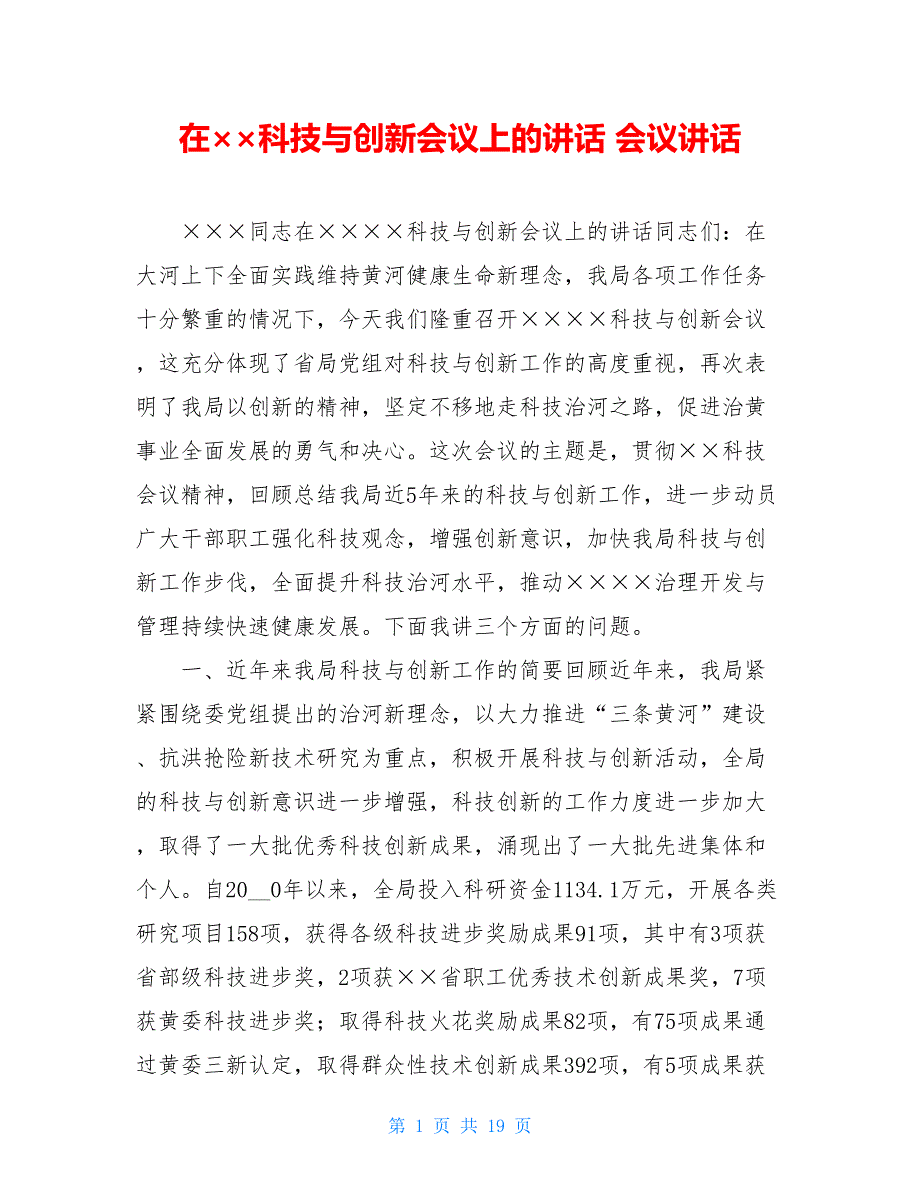 在××科技与创新会议上的讲话 会议讲话

×××同志在××××科技与创新会议上的讲话同志们：在大河上下全面实践维持黄河健康生命新理念，我局各项工作任务十分繁重的情况下，今天我们隆重召开××××科技与创新会议，这充分体现了省局党组对科技与创新工作的高度重视，再次表明了我局以创新的精神，坚定不移地走科技治河之路，促进治黄事业全面发展的勇气和决心。这次会议的主题是，贯彻××科技会议精神，回顾总结我局近5年来的科技与创新工作，进一步动员广大干部职工强化科技观念，增强创新意识，加快我局科技与创新工作步伐，全面提升科技治河水平，推动××××治理开发与管理持续快速健康发展。下面我讲三个方面的问题。

一、近年来我局科技与创新工作的简要回顾近年来，我局紧紧围绕委党组提出的治河新理念，以大力推进“三条黄河”建设、抗洪抢险新技术研究为重点，积极开展科技与创新活动，全局的科技与创新意识进一步增强，科技创新的工作力度进一步加大，取得了一大批优秀科技创新成果，涌现出了一大批先进集体和个人。自20__0年以来，全局投入科研资金1134.1万元，开展各类研究项目158项，获得各级科技进步奖励成果91项，其中有3项获省部级科技进步奖，2项获××省职工优秀技术创新成果奖，7项获黄委科技进步奖；取得科技火花奖励成果82项，有75项成果通过黄委三新认定，取得群众性技术创新成果392项，有5项成果获

第 1 页 共 19 页